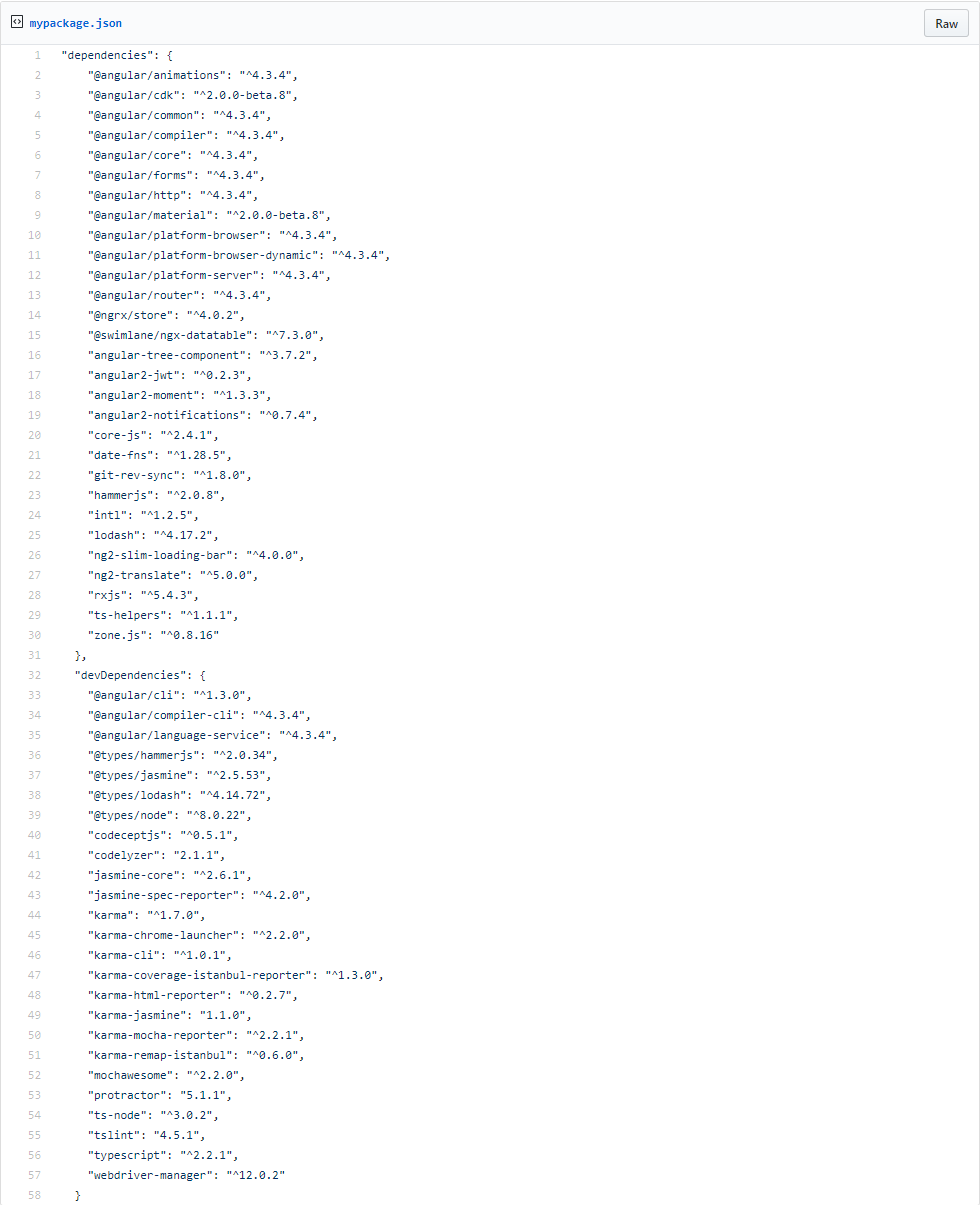 mypackage.json

Raw

1 "dependencies": {
2 "@angular/animations": "^4.3.4",
3 "@angular/cdk": "^2.0.0-beta.8",
4 "@angular/common": "^4.3.4",
5 "@angular/compiler": "^4.3.4",
6 "@angular/core": "^4.3.4",
7 "@angular/forms": "^4.3.4",
8 "@angular/http": "^4.3.4",
9 "@angular/material": "^2.0.0-beta.8",
10 "@angular/platform-browser": "^4.3.4",
11 "@angular/platform-browser-dynamic": "^4.3.4",
12 "@angular/platform-server": "^4.3.4",
13 "@angular/router": "^4.3.4",
14 "@ngrx/store": "^4.0.2",
15 "@swimlane/ngx-datatable": "^7.3.0",
16 "angular-tree-component": "^3.7.2",
17 "angular2-jwt": "^0.2.3",
18 "angular2-moment": "^1.3.3",
19 "angular2-notifications": "^0.7.4",
20 "core-js": "^2.4.1",
21 "date-fns": "^1.28.5",
22 "git-rev-sync": "^1.8.0",
23 "hammerjs": "^2.0.8",
24 "intl": "^1.2.5",
25 "lodash": "^4.17.2",
26 "ng2-slim-loading-bar": "^4.0.0",
27 "ng2-translate": "^5.0.0",
28 "rxjs": "^5.4.3",
29 "ts-helpers": "^1.1.1",
30 "zone.js": "^0.8.16"
31 },
32 "devDependencies": {
33 "@angular/cli": "^1.3.0",
34 "@angular/compiler-cli": "^4.3.4",
35 "@angular/language-service": "^4.3.4",
36 "@types/hammerjs": "^2.0.34",
37 "@types/jasmine": "^2.5.53",
38 "@types/lodash": "^4.14.72",
39 "@types/node": "^8.0.22",
40 "codeceptjs": "^0.5.1",
41 "codelyzer": "2.1.1",
42 "jasmine-core": "^2.6.1",
43 "jasmine-spec-reporter": "^4.2.0",
44 "karma": "^1.7.0",
45 "karma-chrome-launcher": "^2.2.0",
46 "karma-cli": "^1.0.1",
47 "karma-coverage-istanbul-reporter": "^1.3.0",
48 "karma-html-reporter": "^0.2.7",
49 "karma-jasmine": "1.1.0",
50 "karma-mocha-reporter": "^2.2.1",
51 "karma-remap-istanbul": "^0.6.0",
52 "mochawesome": "^2.2.0",
53 "protractor": "5.1.1",
54 "ts-node": "^3.0.2",
55 "tslint": "4.5.1",
56 "typescript": "^2.2.1",
57 "webdriver-manager": "^12.0.2"
58 }